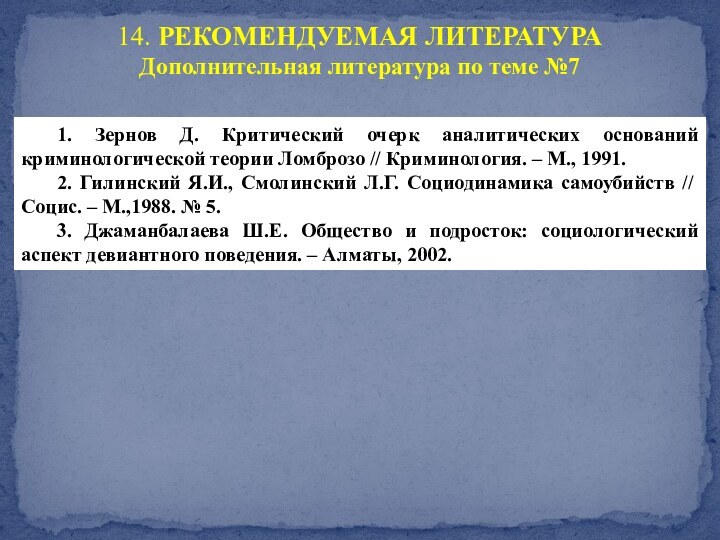 14. РЕКОМЕНДУЕМАЯ ЛИТЕРАТУРА
Дополнительная литература по теме №7

1. Зернов Д. Критический очерк аналитических оснований криминологической теории Ломброзо // Криминология. – М., 1991.

2. Гилинский Я.И., Смолинский Л.Г. Социодинамика самоубийств // Социс. – М.,1988. № 5.

3. Джаманбалаева Ш.Е. Общество и подросток: социологический аспект девиантного поведения. – Алматы, 2002.